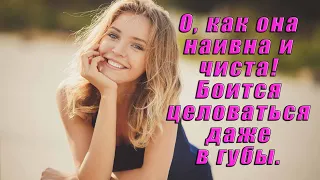 О, как она наивна и чиста! Боится целоваться даже в губы.